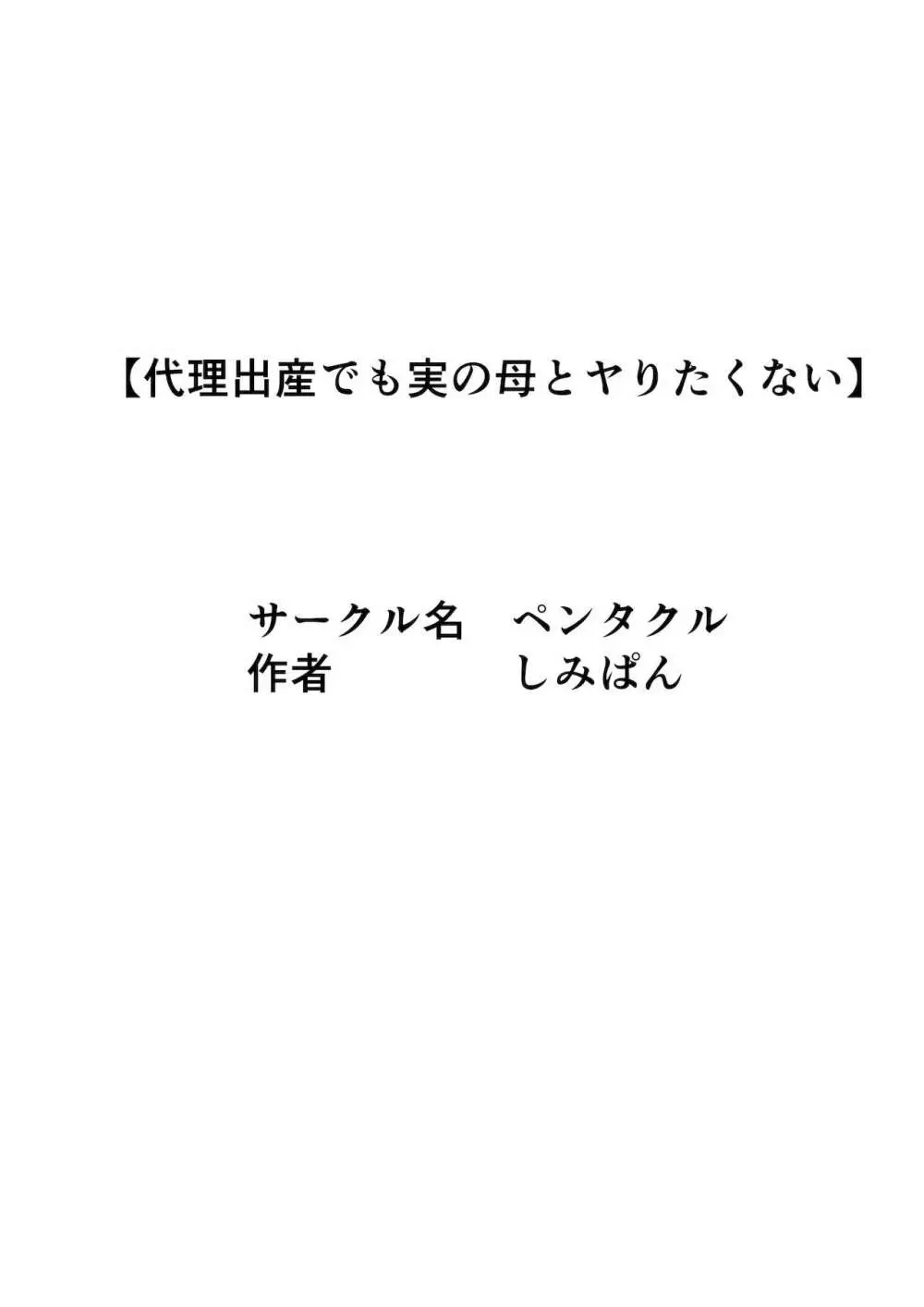 【代理出産でも実の母とヤりたくない】

サークル名　ペンタクル
作者　しみぱん